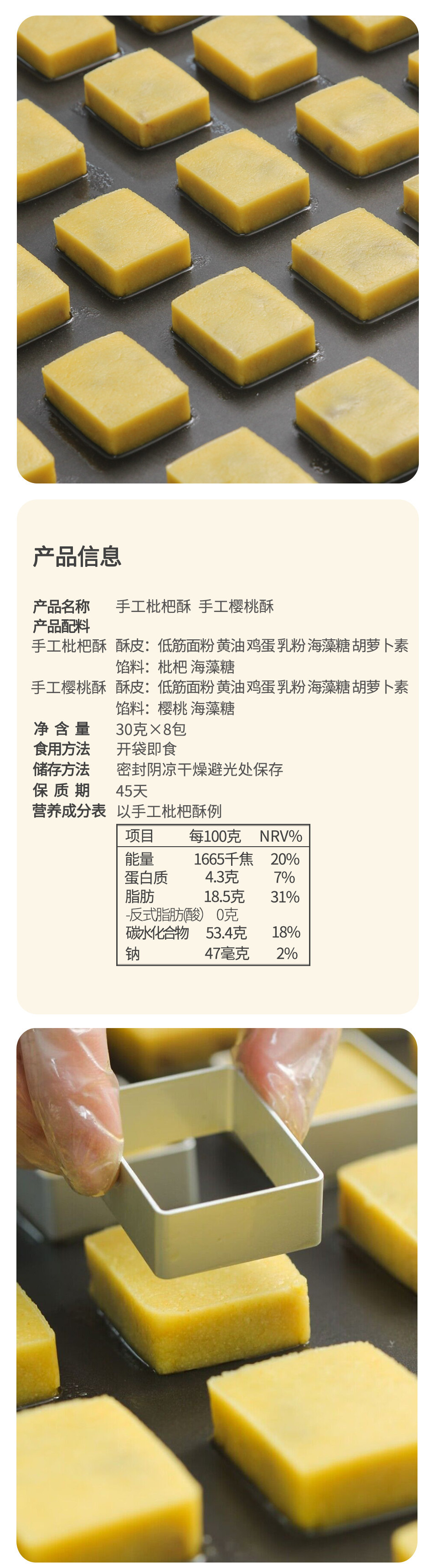 产品信息

产品名称 手工枇杷酥 手工樱桃酥
产品配料
手工枇杷酥 酥皮：低筋面粉 黄油 鸡蛋 乳粉 海藻糖 胡萝卜素
馅料：枇杷 海藻糖
手工樱桃酥 酥皮：低筋面粉 黄油 鸡蛋 乳粉 海藻糖 胡萝卜素
馅料：樱桃 海藻糖
净含量 30克×8包
食用方法 开袋即食
储存方法 密封阴凉干燥避光处保存
保质期 45天
营养成分表 以手工枇杷酥例

| 项目 | 每100克 | NRV% |
|---|---|---|
| 能量 | 1665千焦 | 20% |
| 蛋白质 | 4.3克 | 7% |
| 脂肪 | 18.5克 | 31% |
| -反式脂肪(酸) | 0克 | |
| 碳水化合物 | 53.4克 | 18% |
| 钠 | 47毫克 | 2% |